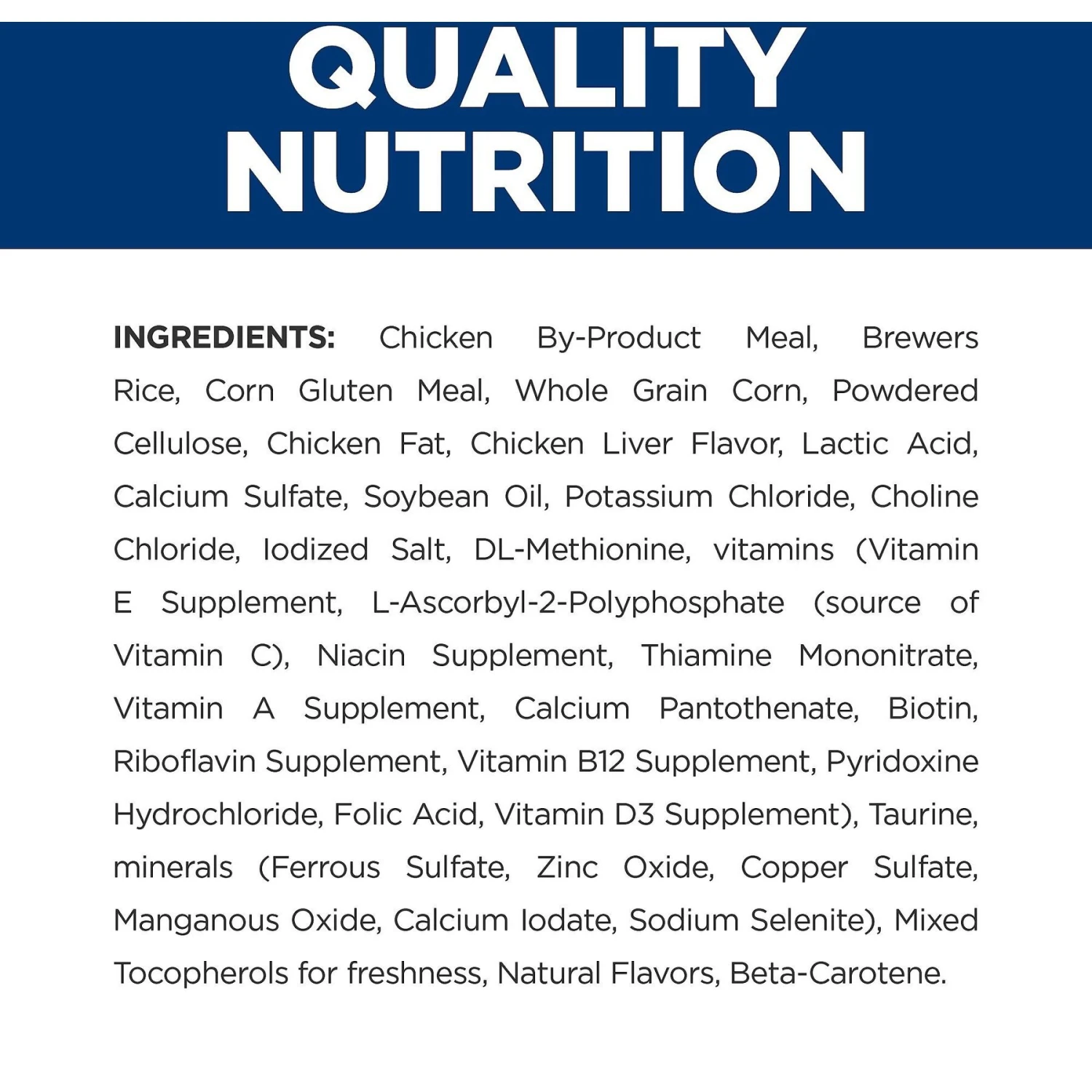 QUALITY NUTRITION

INGREDIENTS: Chicken By-Product Meal, Brewers Rice, Corn Gluten Meal, Whole Grain Corn, Powdered Cellulose, Chicken Fat, Chicken Liver Flavor, Lactic Acid, Calcium Sulfate, Soybean Oil, Potassium Chloride, Choline Chloride, Iodized Salt, DL-Methionine, vitamins (Vitamin E Supplement, L-Ascorbyl-2-Polyphosphate (source of Vitamin C), Niacin Supplement, Thiamine Mononitrate, Vitamin A Supplement, Calcium Pantothenate, Biotin, Riboflavin Supplement, Vitamin B12 Supplement, Pyridoxine Hydrochloride, Folic Acid, Vitamin D3 Supplement), Taurine, minerals (Ferrous Sulfate, Zinc Oxide, Copper Sulfate, Manganous Oxide, Calcium Iodate, Sodium Selenite), Mixed Tocopherols for freshness, Natural Flavors, Beta-Carotene.